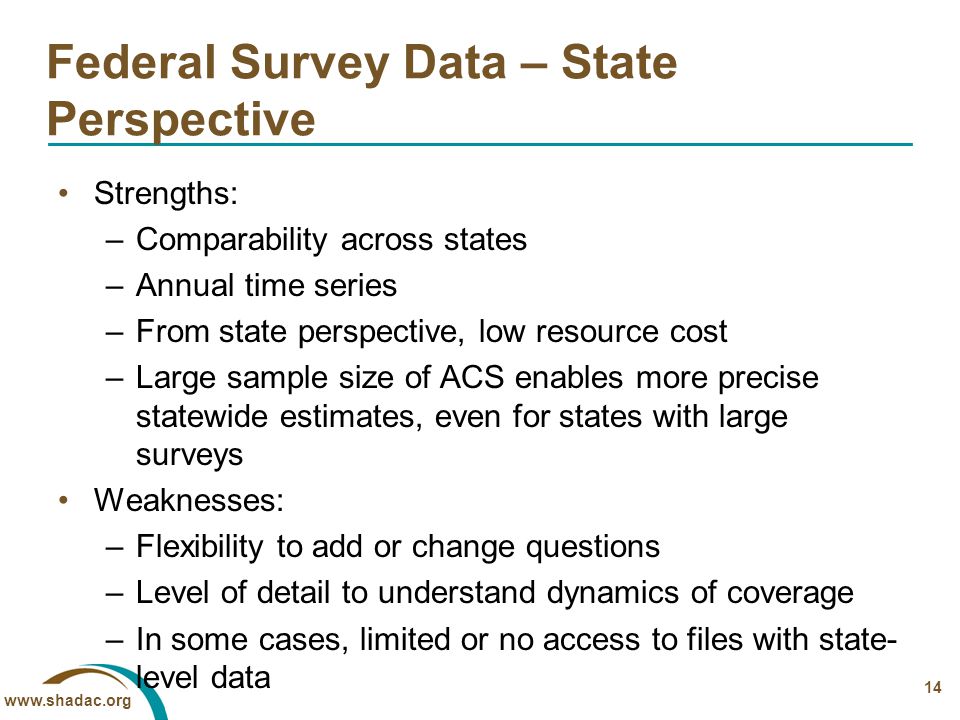 Federal Survey Data – State Perspective

• Strengths:
– Comparability across states
– Annual time series
– From state perspective, low resource cost
– Large sample size of ACS enables more precise statewide estimates, even for states with large surveys
• Weaknesses:
– Flexibility to add or change questions
– Level of detail to understand dynamics of coverage
– In some cases, limited or no access to files with state-level data

www.shadac.org

14